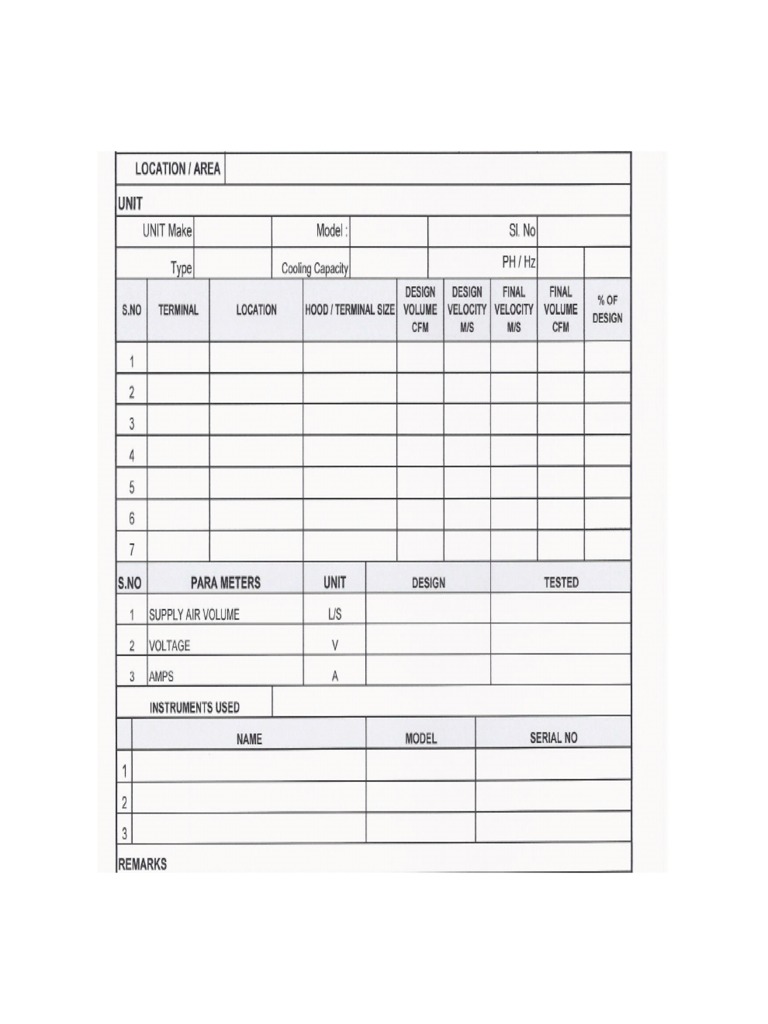 | LOCATION / AREA | |
|---|---|

UNIT

| UNIT Make | | Model : | | Sl. No | |
|---|---|---|---|---|---|
| Type | | Cooling Capacity | | PH / Hz | |

| S.NO | TERMINAL | LOCATION | HOOD / TERMINAL SIZE | DESIGN VOLUME CFM | DESIGN VELOCITY M/S | FINAL VELOCITY M/S | FINAL VOLUME CFM | % OF DESIGN |
|---|---|---|---|---|---|---|---|---|
| 1 | | | | | | | | |
| 2 | | | | | | | | |
| 3 | | | | | | | | |
| 4 | | | | | | | | |
| 5 | | | | | | | | |
| 6 | | | | | | | | |
| 7 | | | | | | | | |

| S.NO | PARA METERS | UNIT | DESIGN | TESTED |
|---|---|---|---|---|
| 1 | SUPPLY AIR VOLUME | L/S | | |
| 2 | VOLTAGE | V | | |
| 3 | AMPS | A | | |

INSTRUMENTS USED

| | NAME | MODEL | SERIAL NO |
|---|---|---|---|
| 1 | | | |
| 2 | | | |
| 3 | | | |

REMARKS